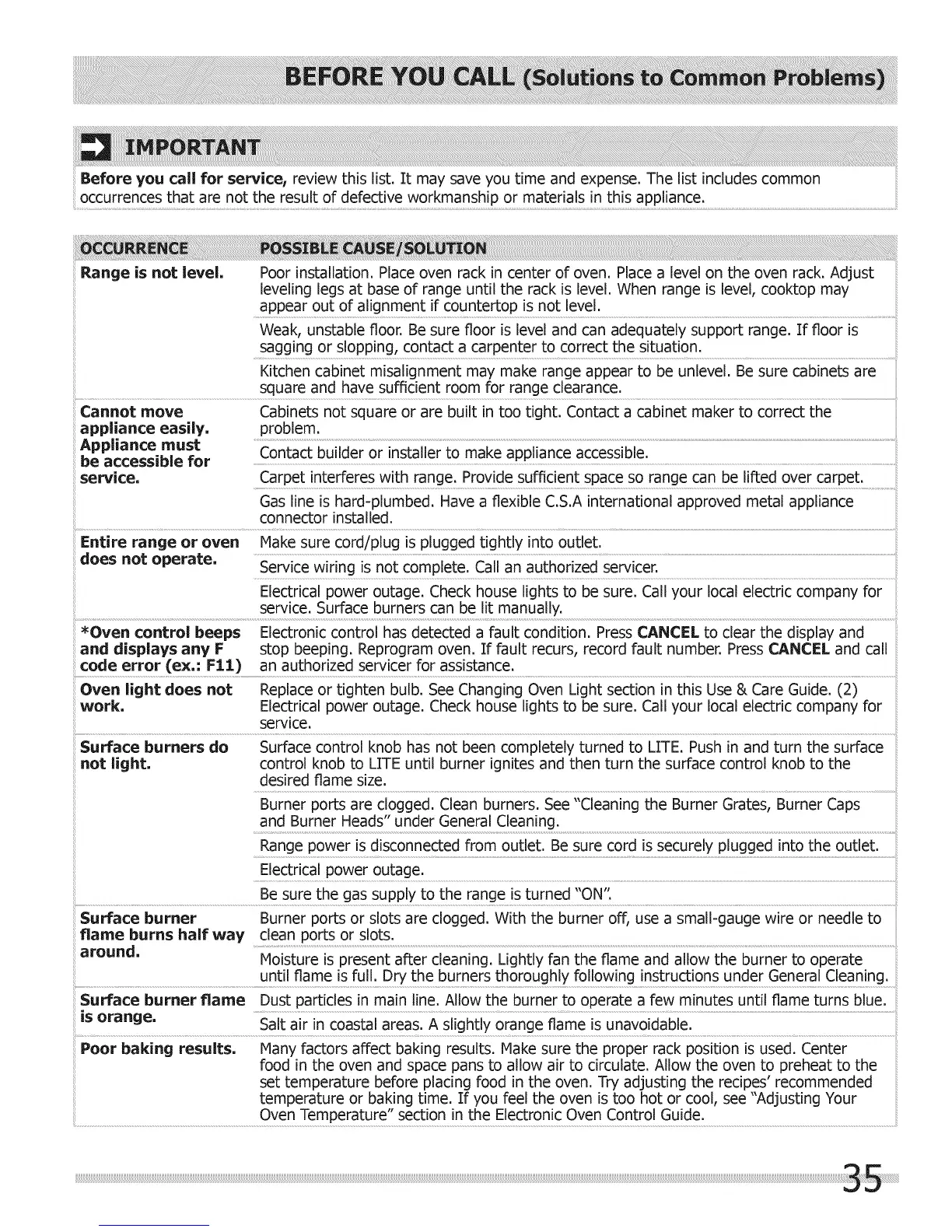 BEFORE YOU CALL (Solutions to Common Problems)

IMPORTANT

Before you call for service, review this list. It may save you time and expense. The list includes common occurrences that are not the result of defective workmanship or materials in this appliance.

| OCCURRENCE | POSSIBLE CAUSE/SOLUTION |
|---|---|
| Range is not level. | Poor installation. Place oven rack in center of oven. Place a level on the oven rack. Adjust leveling legs at base of range until the rack is level. When range is level, cooktop may appear out of alignment if countertop is not level. |
| | Weak, unstable floor. Be sure floor is level and can adequately support range. If floor is sagging or slopping, contact a carpenter to correct the situation. |
| | Kitchen cabinet misalignment may make range appear to be unlevel. Be sure cabinets are square and have sufficient room for range clearance. |
| Cannot move appliance easily. Appliance must be accessible for service. | Cabinets not square or are built in too tight. Contact a cabinet maker to correct the problem. |
| | Contact builder or installer to make appliance accessible. |
| | Carpet interferes with range. Provide sufficient space so range can be lifted over carpet. |
| | Gas line is hard-plumbed. Have a flexible C.S.A international approved metal appliance connector installed. |
| Entire range or oven does not operate. | Make sure cord/plug is plugged tightly into outlet. |
| | Service wiring is not complete. Call an authorized servicer. |
| | Electrical power outage. Check house lights to be sure. Call your local electric company for service. Surface burners can be lit manually. |
| *Oven control beeps and displays any F code error (ex.: F11) | Electronic control has detected a fault condition. Press CANCEL to clear the display and stop beeping. Reprogram oven. If fault recurs, record fault number. Press CANCEL and call an authorized servicer for assistance. |
| Oven light does not work. | Replace or tighten bulb. See Changing Oven Light section in this Use & Care Guide. (2) Electrical power outage. Check house lights to be sure. Call your local electric company for service. |
| Surface burners do not light. | Surface control knob has not been completely turned to LITE. Push in and turn the surface control knob to LITE until burner ignites and then turn the surface control knob to the desired flame size. |
| | Burner ports are clogged. Clean burners. See "Cleaning the Burner Grates, Burner Caps and Burner Heads" under General Cleaning. |
| | Range power is disconnected from outlet. Be sure cord is securely plugged into the outlet. |
| | Electrical power outage. |
| | Be sure the gas supply to the range is turned "ON". |
| Surface burner flame burns half way around. | Burner ports or slots are clogged. With the burner off, use a small-gauge wire or needle to clean ports or slots. |
| | Moisture is present after cleaning. Lightly fan the flame and allow the burner to operate until flame is full. Dry the burners thoroughly following instructions under General Cleaning. |
| Surface burner flame is orange. | Dust particles in main line. Allow the burner to operate a few minutes until flame turns blue. |
| | Salt air in coastal areas. A slightly orange flame is unavoidable. |
| Poor baking results. | Many factors affect baking results. Make sure the proper rack position is used. Center food in the oven and space pans to allow air to circulate. Allow the oven to preheat to the set temperature before placing food in the oven. Try adjusting the recipes' recommended temperature or baking time. If you feel the oven is too hot or cool, see "Adjusting Your Oven Temperature" section in the Electronic Oven Control Guide. |

35